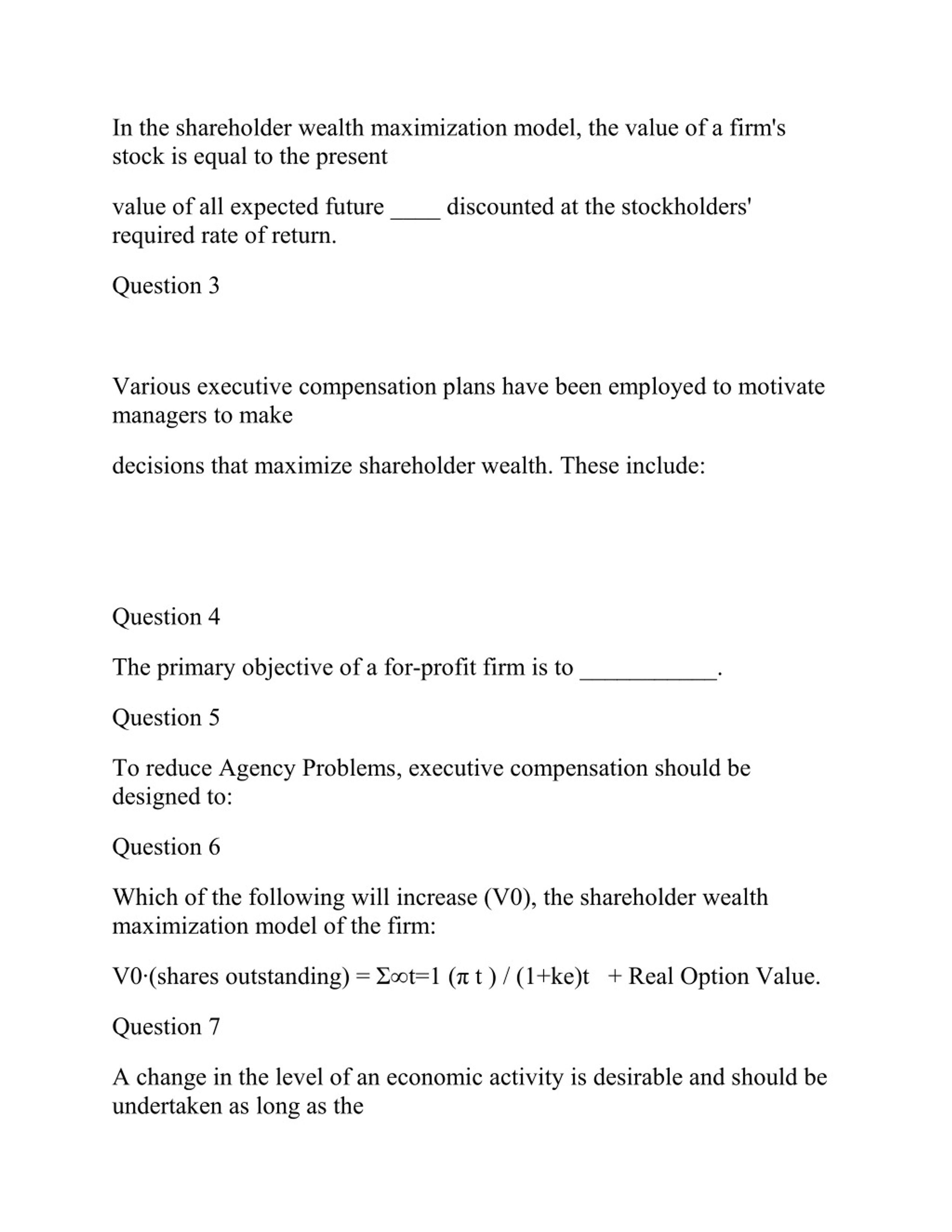 In the shareholder wealth maximization model, the value of a firm's stock is equal to the present

value of all expected future ____ discounted at the stockholders' required rate of return.

Question 3

Various executive compensation plans have been employed to motivate managers to make

decisions that maximize shareholder wealth. These include:

Question 4

The primary objective of a for-profit firm is to ___________.

Question 5

To reduce Agency Problems, executive compensation should be designed to:

Question 6

Which of the following will increase (V0), the shareholder wealth maximization model of the firm:

V0·(shares outstanding) = Σ∞t=1 (π t ) / (1+ke)t + Real Option Value.

Question 7

A change in the level of an economic activity is desirable and should be undertaken as long as the